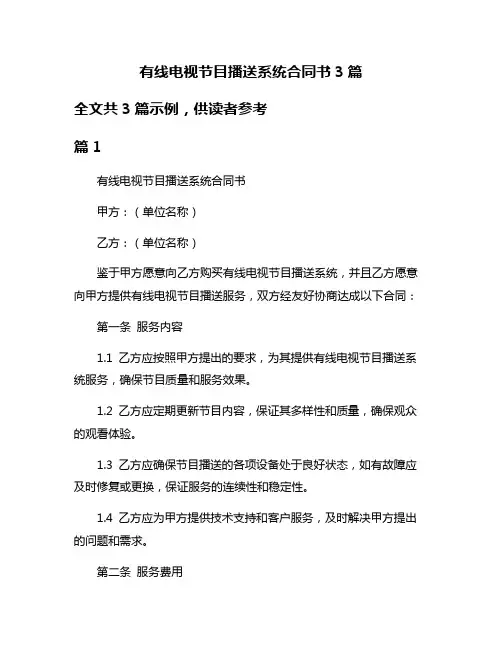 有线电视节目播送系统合同书 3 篇

全文共 3 篇示例，供读者参考

篇 1

有线电视节目播送系统合同书

甲方：（单位名称）

乙方：（单位名称）

鉴于甲方愿意向乙方购买有线电视节目播送系统，并且乙方愿意向甲方提供有线电视节目播送服务，双方经友好协商达成以下合同：

第一条 服务内容

1.1 乙方应按照甲方提出的要求，为其提供有线电视节目播送系统服务，确保节目质量和服务效果。

1.2 乙方应定期更新节目内容，保证其多样性和质量，确保观众的观看体验。

1.3 乙方应确保节目播送的各项设备处于良好状态，如有故障应及时修复或更换，保证服务的连续性和稳定性。

1.4 乙方应为甲方提供技术支持和客户服务，及时解决甲方提出的问题和需求。

第二条 服务费用